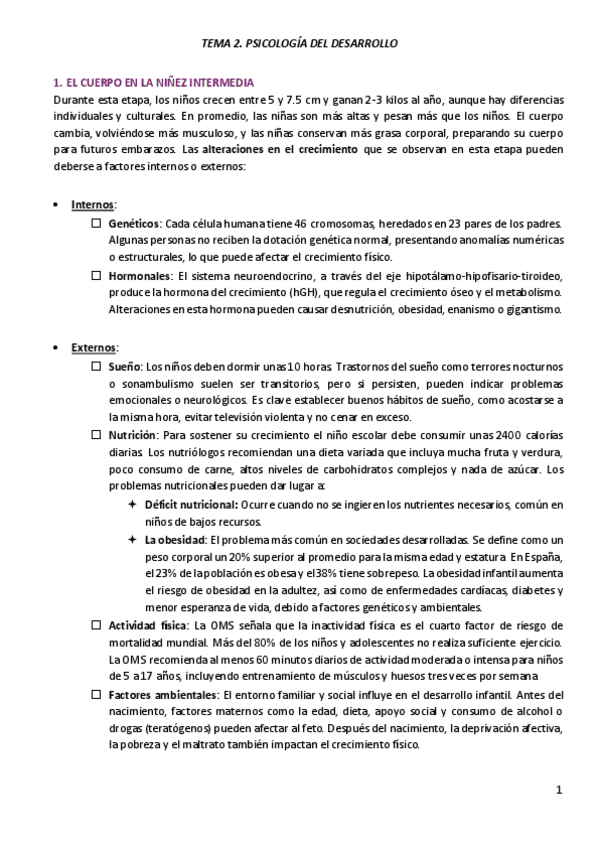 TEMA 2. PSICOLOGÍA DEL DESARROLLO

1. EL CUERPO EN LA NIÑEZ INTERMEDIA
Durante esta etapa, los niños crecen entre 5 y 7.5 cm y ganan 2-3 kilos al año, aunque hay diferencias individuales y culturales. En promedio, las niñas son más altas y pesan más que los niños. El cuerpo cambia, volviéndose más musculoso, y las niñas conservan más grasa corporal, preparando su cuerpo para futuros embarazos. Las alteraciones en el crecimiento que se observan en esta etapa pueden deberse a factores internos o externos:

• Internos:
☐ Genéticos: Cada célula humana tiene 46 cromosomas, heredados en 23 pares de los padres. Algunas personas no reciben la dotación genética normal, presentando anomalías numéricas o estructurales, lo que puede afectar el crecimiento físico.
☐ Hormonales: El sistema neuroendocrino, a través del eje hipotálamo-hipofisario-tiroideo, produce la hormona del crecimiento (hGH), que regula el crecimiento óseo y el metabolismo. Alteraciones en esta hormona pueden causar desnutrición, obesidad, enanismo o gigantismo.

• Externos:
☐ Sueño: Los niños deben dormir unas 10 horas. Trastornos del sueño como terrores nocturnos o sonambulismo suelen ser transitorios, pero si persisten, pueden indicar problemas emocionales o neurológicos. Es clave establecer buenos hábitos de sueño, como acostarse a la misma hora, evitar televisión violenta y no cenar en exceso.
☐ Nutrición: Para sostener su crecimiento el niño escolar debe consumir unas 2400 calorías diarias. Los nutriólogos recomiendan una dieta variada que incluya mucha fruta y verdura, poco consumo de carne, altos niveles de carbohidratos complejos y nada de azúcar. Los problemas nutricionales pueden dar lugar a:
✦ Déficit nutricional: Ocurre cuando no se ingieren los nutrientes necesarios, común en niños de bajos recursos.
✦ La obesidad: El problema más común en sociedades desarrolladas. Se define como un peso corporal un 20% superior al promedio para la misma edad y estatura. En España, el 23% de la población es obesa y el 38% tiene sobrepeso. La obesidad infantil aumenta el riesgo de obesidad en la adultez, así como de enfermedades cardíacas, diabetes y menor esperanza de vida, debido a factores genéticos y ambientales.
☐ Actividad física: La OMS señala que la inactividad física es el cuarto factor de riesgo de mortalidad mundial. Más del 80% de los niños y adolescentes no realiza suficiente ejercicio. La OMS recomienda al menos 60 minutos diarios de actividad moderada o intensa para niños de 5 a 17 años, incluyendo entrenamiento de músculos y huesos tres veces por semana
☐ Factores ambientales: El entorno familiar y social influye en el desarrollo infantil. Antes del nacimiento, factores maternos como la edad, dieta, apoyo social y consumo de alcohol o drogas (teratógenos) pueden afectar al feto. Después del nacimiento, la deprivación afectiva, la pobreza y el maltrato también impactan el crecimiento físico.

1